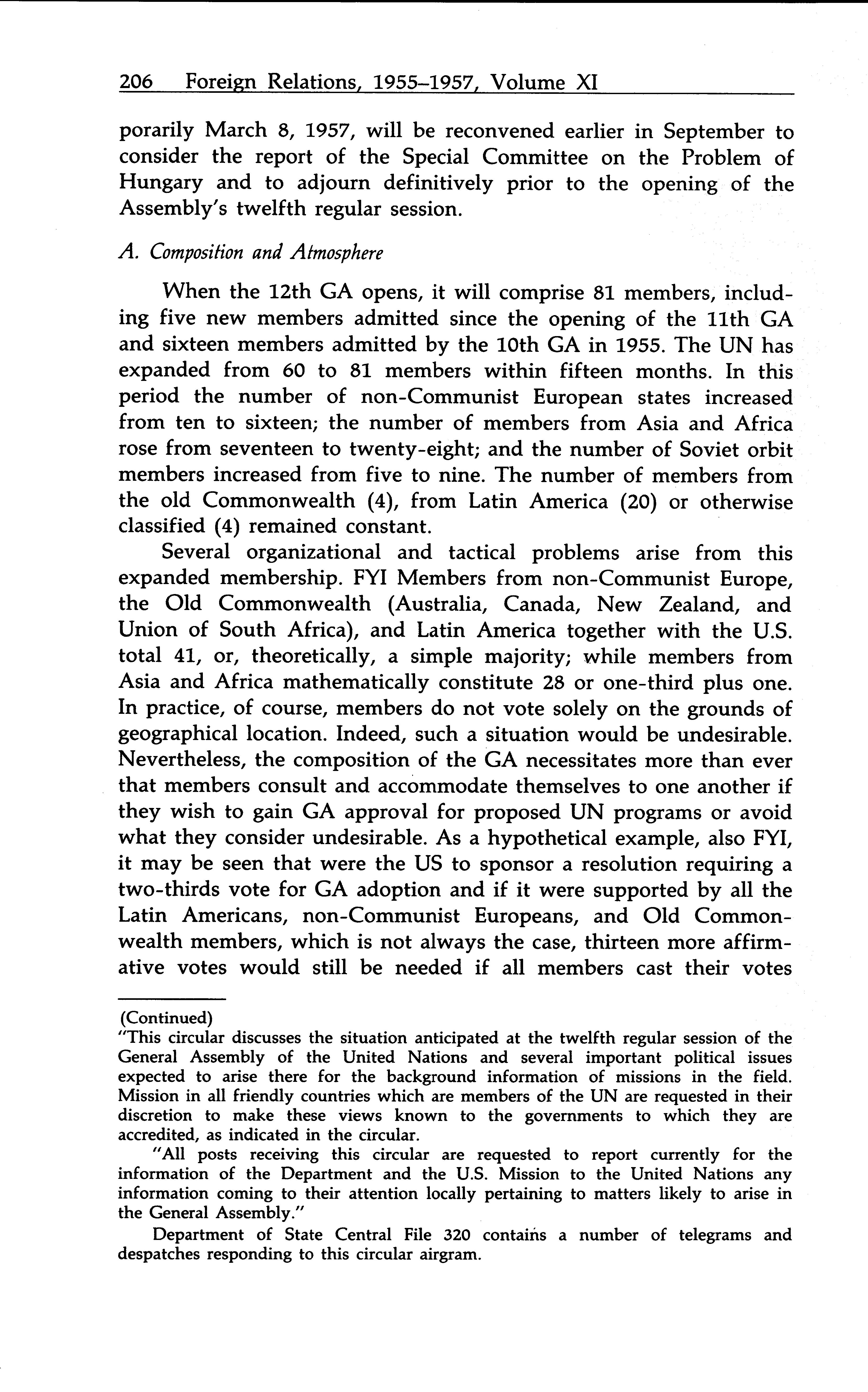 206 Foreign Relations, 1955–1957, Volume XI

porarily March 8, 1957, will be reconvened earlier in September to consider the report of the Special Committee on the Problem of Hungary and to adjourn definitively prior to the opening of the Assembly's twelfth regular session.

A. Composition and Atmosphere

When the 12th GA opens, it will comprise 81 members, including five new members admitted since the opening of the 11th GA and sixteen members admitted by the 10th GA in 1955. The UN has expanded from 60 to 81 members within fifteen months. In this period the number of non-Communist European states increased from ten to sixteen; the number of members from Asia and Africa rose from seventeen to twenty-eight; and the number of Soviet orbit members increased from five to nine. The number of members from the old Commonwealth (4), from Latin America (20) or otherwise classified (4) remained constant.

Several organizational and tactical problems arise from this expanded membership. FYI Members from non-Communist Europe, the Old Commonwealth (Australia, Canada, New Zealand, and Union of South Africa), and Latin America together with the U.S. total 41, or, theoretically, a simple majority; while members from Asia and Africa mathematically constitute 28 or one-third plus one. In practice, of course, members do not vote solely on the grounds of geographical location. Indeed, such a situation would be undesirable. Nevertheless, the composition of the GA necessitates more than ever that members consult and accommodate themselves to one another if they wish to gain GA approval for proposed UN programs or avoid what they consider undesirable. As a hypothetical example, also FYI, it may be seen that were the US to sponsor a resolution requiring a two-thirds vote for GA adoption and if it were supported by all the Latin Americans, non-Communist Europeans, and Old Commonwealth members, which is not always the case, thirteen more affirmative votes would still be needed if all members cast their votes

(Continued)
"This circular discusses the situation anticipated at the twelfth regular session of the General Assembly of the United Nations and several important political issues expected to arise there for the background information of missions in the field. Mission in all friendly countries which are members of the UN are requested in their discretion to make these views known to the governments to which they are accredited, as indicated in the circular.

"All posts receiving this circular are requested to report currently for the information of the Department and the U.S. Mission to the United Nations any information coming to their attention locally pertaining to matters likely to arise in the General Assembly."

Department of State Central File 320 contains a number of telegrams and despatches responding to this circular airgram.